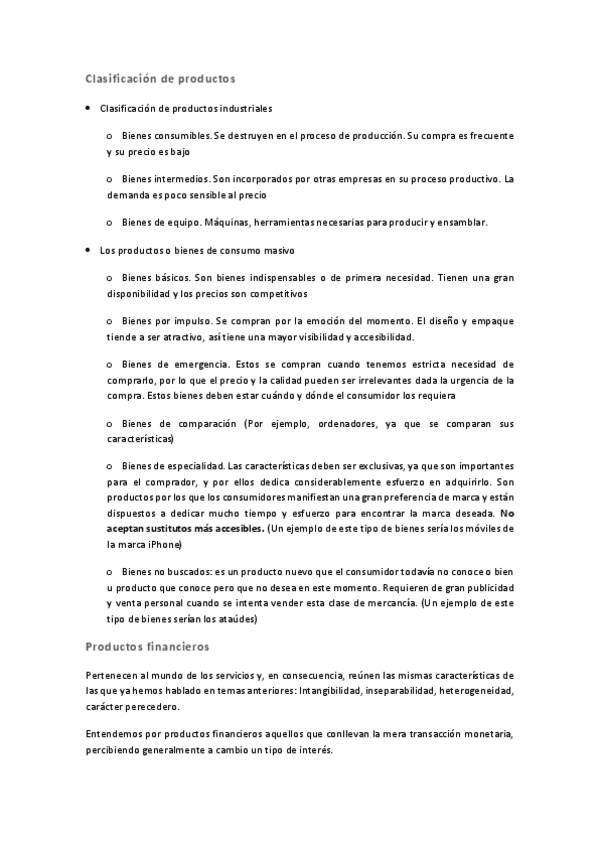 Clasificación de productos

• Clasificación de productos industriales

o Bienes consumibles. Se destruyen en el proceso de producción. Su compra es frecuente y su precio es bajo

o Bienes intermedios. Son incorporados por otras empresas en su proceso productivo. La demanda es poco sensible al precio

o Bienes de equipo. Máquinas, herramientas necesarias para producir y ensamblar.

• Los productos o bienes de consumo masivo

o Bienes básicos. Son bienes indispensables o de primera necesidad. Tienen una gran disponibilidad y los precios son competitivos

o Bienes por impulso. Se compran por la emoción del momento. El diseño y empaque tiende a ser atractivo, así tiene una mayor visibilidad y accesibilidad.

o Bienes de emergencia. Estos se compran cuando tenemos estricta necesidad de comprarlo, por lo que el precio y la calidad pueden ser irrelevantes dada la urgencia de la compra. Estos bienes deben estar cuándo y dónde el consumidor los requiera

o Bienes de comparación (Por ejemplo, ordenadores, ya que se comparan sus características)

o Bienes de especialidad. Las características deben ser exclusivas, ya que son importantes para el comprador, y por ellos dedica considerablemente esfuerzo en adquirirlo. Son productos por los que los consumidores manifiestan una gran preferencia de marca y están dispuestos a dedicar mucho tiempo y esfuerzo para encontrar la marca deseada. No aceptan sustitutos más accesibles. (Un ejemplo de este tipo de bienes sería los móviles de la marca iPhone)

o Bienes no buscados: es un producto nuevo que el consumidor todavía no conoce o bien u producto que conoce pero que no desea en este momento. Requieren de gran publicidad y venta personal cuando se intenta vender esta clase de mercancía. (Un ejemplo de este tipo de bienes serían los ataúdes)

Productos financieros

Pertenecen al mundo de los servicios y, en consecuencia, reúnen las mismas características de las que ya hemos hablado en temas anteriores: Intangibilidad, inseparabilidad, heterogeneidad, carácter perecedero.

Entendemos por productos financieros aquellos que conllevan la mera transacción monetaria, percibiendo generalmente a cambio un tipo de interés.